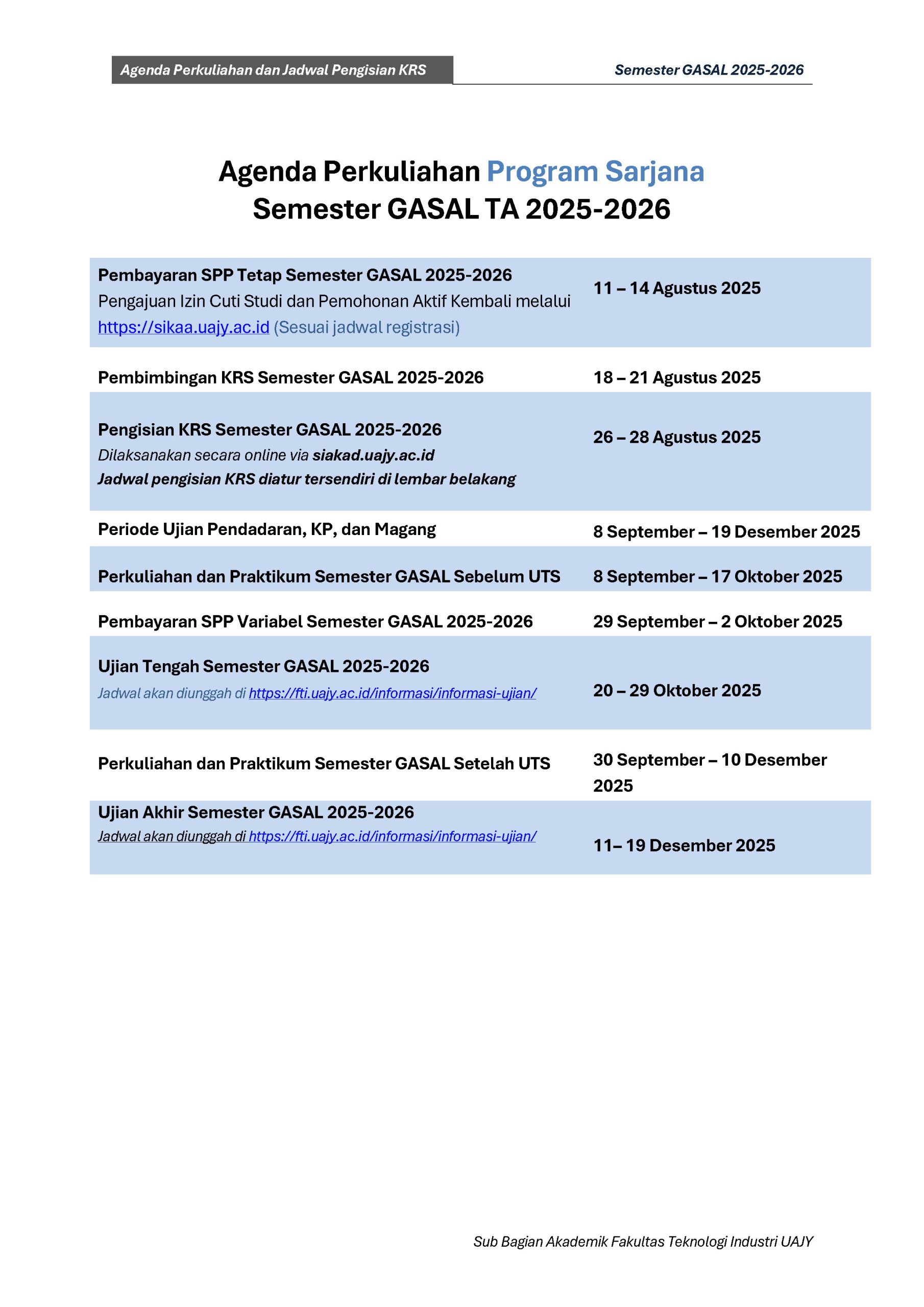 Agenda Perkuliahan dan Jadwal Pengisian KRS

Semester GASAL 2025-2026

Agenda Perkuliahan Program Sarjana
Semester GASAL TA 2025-2026

| | |
|---|---|
| Pembayaran SPP Tetap Semester GASAL 2025-2026 Pengajuan Izin Cuti Studi dan Pemohonan Aktif Kembali melalui https://sikaa.uajy.ac.id (Sesuai jadwal registrasi) | 11 – 14 Agustus 2025 |
| Pembimbingan KRS Semester GASAL 2025-2026 | 18 – 21 Agustus 2025 |
| Pengisian KRS Semester GASAL 2025-2026 Dilaksanakan secara online via siakad.uajy.ac.id Jadwal pengisian KRS diatur tersendiri di lembar belakang | 26 – 28 Agustus 2025 |
| Periode Ujian Pendadaran, KP, dan Magang | 8 September – 19 Desember 2025 |
| Perkuliahan dan Praktikum Semester GASAL Sebelum UTS | 8 September – 17 Oktober 2025 |
| Pembayaran SPP Variabel Semester GASAL 2025-2026 | 29 September – 2 Oktober 2025 |
| Ujian Tengah Semester GASAL 2025-2026 Jadwal akan diunggah di https://fti.uajy.ac.id/informasi/informasi-ujian/ | 20 – 29 Oktober 2025 |
| Perkuliahan dan Praktikum Semester GASAL Setelah UTS | 30 September – 10 Desember 2025 |
| Ujian Akhir Semester GASAL 2025-2026 Jadwal akan diunggah di https://fti.uajy.ac.id/informasi/informasi-ujian/ | 11– 19 Desember 2025 |

Sub Bagian Akademik Fakultas Teknologi Industri UAJY